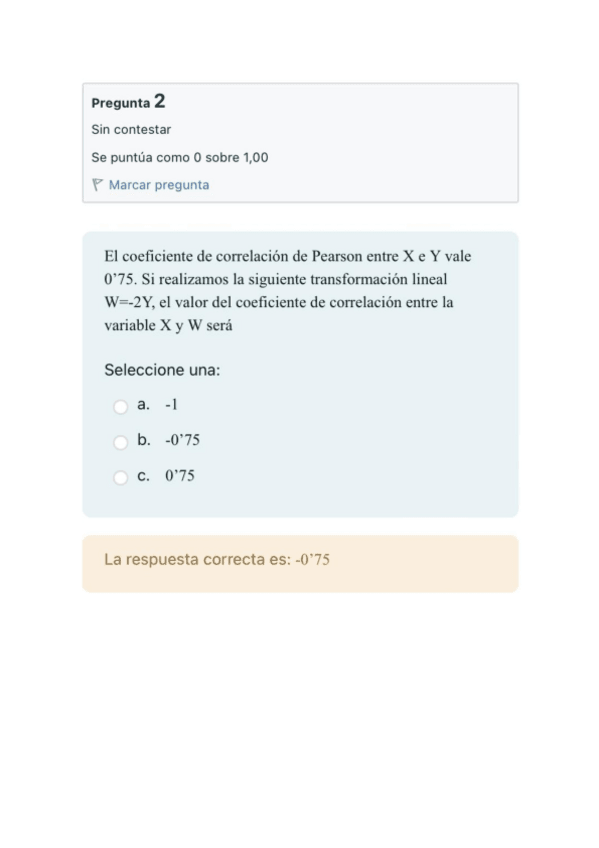 Pregunta 2

Sin contestar

Se puntúa como 0 sobre 1,00

Marcar pregunta

El coeficiente de correlación de Pearson entre X e Y vale 0’75. Si realizamos la siguiente transformación lineal W=-2Y, el valor del coeficiente de correlación entre la variable X y W será

Seleccione una:

a. -1

b. -0’75

c. 0’75

La respuesta correcta es: -0’75